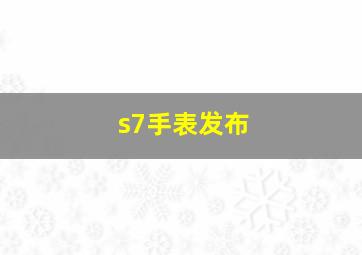 s7手表发布